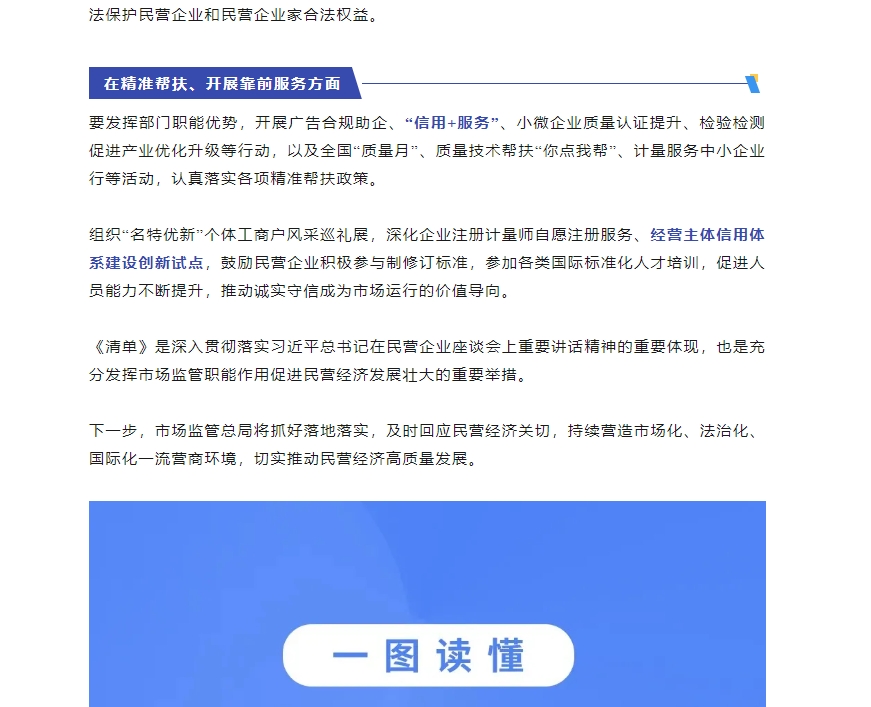 法保护民营企业和民营企业家合法权益。

在精准帮扶、开展靠前服务方面

要发挥部门职能优势，开展广告合规助企、“信用+服务”、小微企业质量认证提升、检验检测促进产业优化升级等行动，以及全国“质量月”、质量技术帮扶“你点我帮”、计量服务中小企业行等活动，认真落实各项精准帮扶政策。

组织“名特优新”个体工商户风采巡礼展，深化企业注册计量师自愿注册服务、经营主体信用体系建设创新试点，鼓励民营企业积极参与制修订标准，参加各类国际标准化人才培训，促进人员能力不断提升，推动诚实守信成为市场运行的价值导向。

《清单》是深入贯彻落实习近平总书记在民营企业座谈会上重要讲话精神的重要体现，也是充分发挥市场监管职能作用促进民营经济发展壮大的重要举措。

下一步，市场监管总局将抓好落地落实，及时回应民营经济关切，持续营造市场化、法治化、国际化一流营商环境，切实推动民营经济高质量发展。

一图读懂